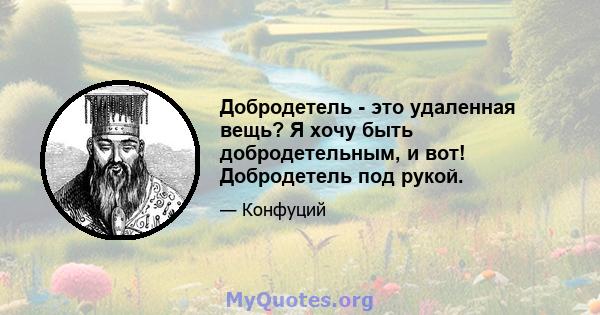 Добродетель - это удаленная вещь? Я хочу быть добродетельным, и вот! Добродетель под рукой.

— Конфуций

MyQuotes.org